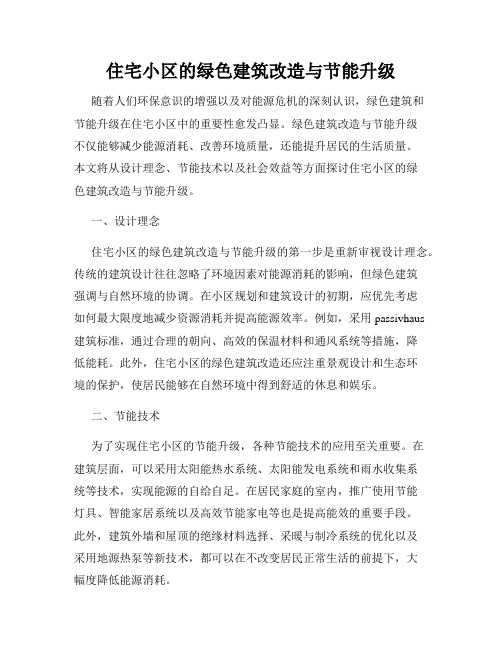 住宅小区的绿色建筑改造与节能升级

随着人们环保意识的增强以及对能源危机的深刻认识，绿色建筑和节能升级在住宅小区中的重要性愈发凸显。绿色建筑改造与节能升级不仅能够减少能源消耗、改善环境质量，还能提升居民的生活质量。本文将从设计理念、节能技术以及社会效益等方面探讨住宅小区的绿色建筑改造与节能升级。

一、设计理念

住宅小区的绿色建筑改造与节能升级的第一步是重新审视设计理念。传统的建筑设计往往忽略了环境因素对能源消耗的影响，但绿色建筑强调与自然环境的协调。在小区规划和建筑设计的初期，应优先考虑如何最大限度地减少资源消耗并提高能源效率。例如，采用 passivhaus 建筑标准，通过合理的朝向、高效的保温材料和通风系统等措施，降低能耗。此外，住宅小区的绿色建筑改造还应注重景观设计和生态环境的保护，使居民能够在自然环境中得到舒适的休息和娱乐。

二、节能技术

为了实现住宅小区的节能升级，各种节能技术的应用至关重要。在建筑层面，可以采用太阳能热水系统、太阳能发电系统和雨水收集系统等技术，实现能源的自给自足。在居民家庭的室内，推广使用节能灯具、智能家居系统以及高效节能家电等也是提高能效的重要手段。此外，建筑外墙和屋顶的绝缘材料选择、采暖与制冷系统的优化以及采用地源热泵等新技术，都可以在不改变居民正常生活的前提下，大幅度降低能源消耗。